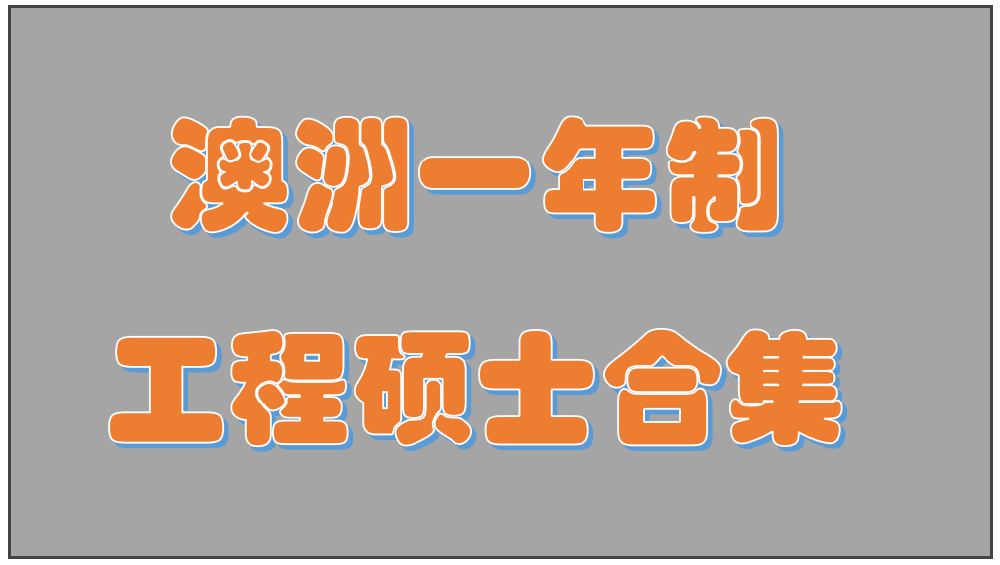 澳洲一年制

工程硕士合集